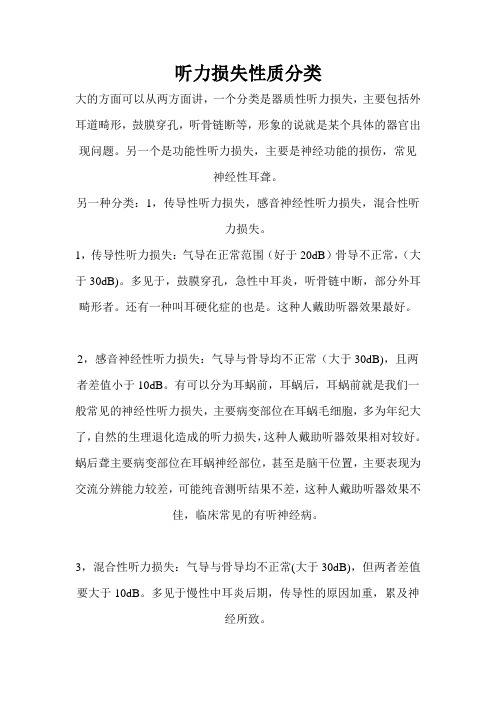 听力损失性质分类

大的方面可以从两方面讲，一个分类是器质性听力损失，主要包括外耳道畸形，鼓膜穿孔，听骨链断等，形象的说就是某个具体的器官出现问题。另一个是功能性听力损失，主要是神经功能的损伤，常见神经性耳聋。

另一种分类：1，传导性听力损失，感音神经性听力损失，混合性听力损失。

1，传导性听力损失：气导在正常范围（好于 20dB）骨导不正常，（大于 30dB）。多见于，鼓膜穿孔，急性中耳炎，听骨链中断，部分外耳畸形者。还有一种叫耳硬化症的也是。这种人戴助听器效果最好。

2，感音神经性听力损失：气导与骨导均不正常（大于 30dB），且两者差值小于 10dB。有可以分为耳蜗前，耳蜗后，耳蜗前就是我们一般常见的神经性听力损失，主要病变部位在耳蜗毛细胞，多为年纪大了，自然的生理退化造成的听力损失，这种人戴助听器效果相对较好。蜗后聋主要病变部位在耳蜗神经部位，甚至是脑干位置，主要表现为交流分辨能力较差，可能纯音测听结果不差，这种人戴助听器效果不佳，临床常见的有听神经病。

3，混合性听力损失：气导与骨导均不正常(大于 30dB)，但两者差值要大于 10dB。多见于慢性中耳炎后期，传导性的原因加重，累及神经所致。